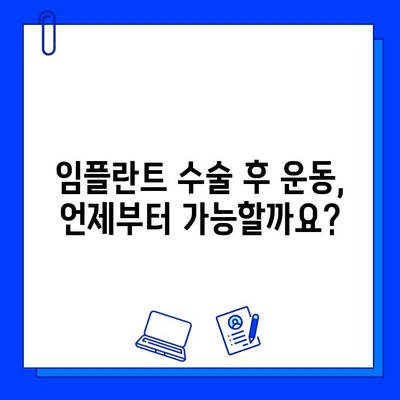 임플란트 수술 후 운동,
언제부터 가능할까요?